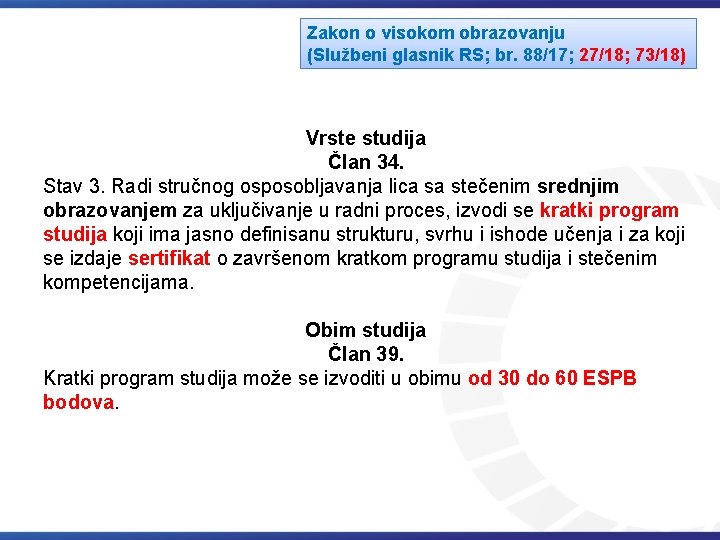 Zakon o visokom obrazovanju
(Službeni glasnik RS; br. 88/17; 27/18; 73/18)

Vrste studija
Član 34.
Stav 3. Radi stručnog osposobljavanja lica sa stečenim srednjim obrazovanjem za uključivanje u radni proces, izvodi se kratki program studija koji ima jasno definisanu strukturu, svrhu i ishode učenja i za koji se izdaje sertifikat o završenom kratkom programu studija i stečenim kompetencijama.

Obim studija
Član 39.
Kratki program studija može se izvoditi u obimu od 30 do 60 ESPB bodova.